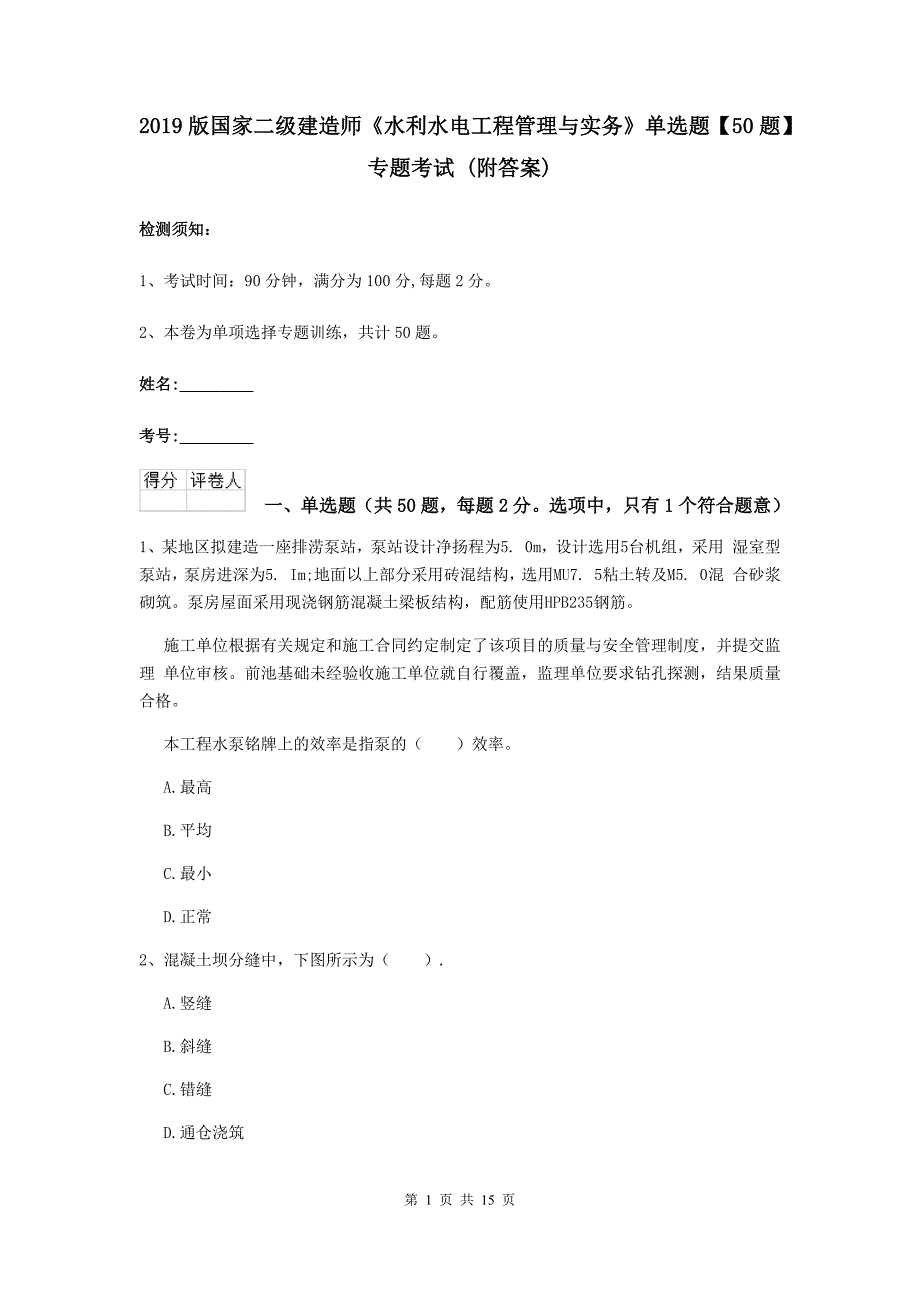 2019版国家二级建造师《水利水电工程管理与实务》单选题【50题】专题考试（附答案）

检测须知：

1、考试时间：90分钟，满分为100分,每题2分。

2、本卷为单项选择专题训练，共计50题。

姓名：_________

考号：_________

| 得分 | 评卷人 |
|---|---|
| | |

一、单选题（共50题，每题2分。选项中，只有1个符合题意）

1、某地区拟建造一座排涝泵站，泵站设计净扬程为5. 0m，设计选用5台机组，采用 湿室型泵站，泵房进深为5. Im;地面以上部分采用砖混结构，选用MU7. 5粘土转及M5. 0混 合砂浆砌筑。泵房屋面采用现浇钢筋混凝土梁板结构，配筋使用HPB235钢筋。

施工单位根据有关规定和施工合同约定制定了该项目的质量与安全管理制度，并提交监理 单位审核。前池基础未经验收施工单位就自行覆盖，监理单位要求钻孔探测，结果质量合格。

本工程水泵铭牌上的效率是指泵的（　　）效率。

A.最高

B.平均

C.最小

D.正常

2、混凝土坝分缝中，下图所示为（　　）.

A.竖缝

B.斜缝

C.错缝

D.通仓浇筑

第 1 页 共 15 页